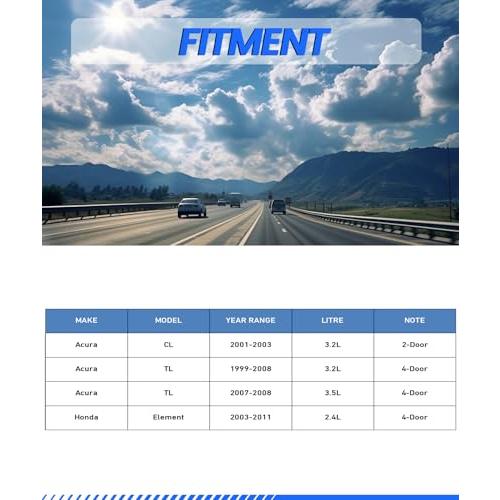 FITMENT

| MAKE | MODEL | YEAR RANGE | LITRE | NOTE |
|---|---|---|---|---|
| Acura | CL | 2001-2003 | 3.2L | 2-Door |
| Acura | TL | 1999-2008 | 3.2L | 4-Door |
| Acura | TL | 2007-2008 | 3.5L | 4-Door |
| Honda | Element | 2003-2011 | 2.4L | 4-Door |